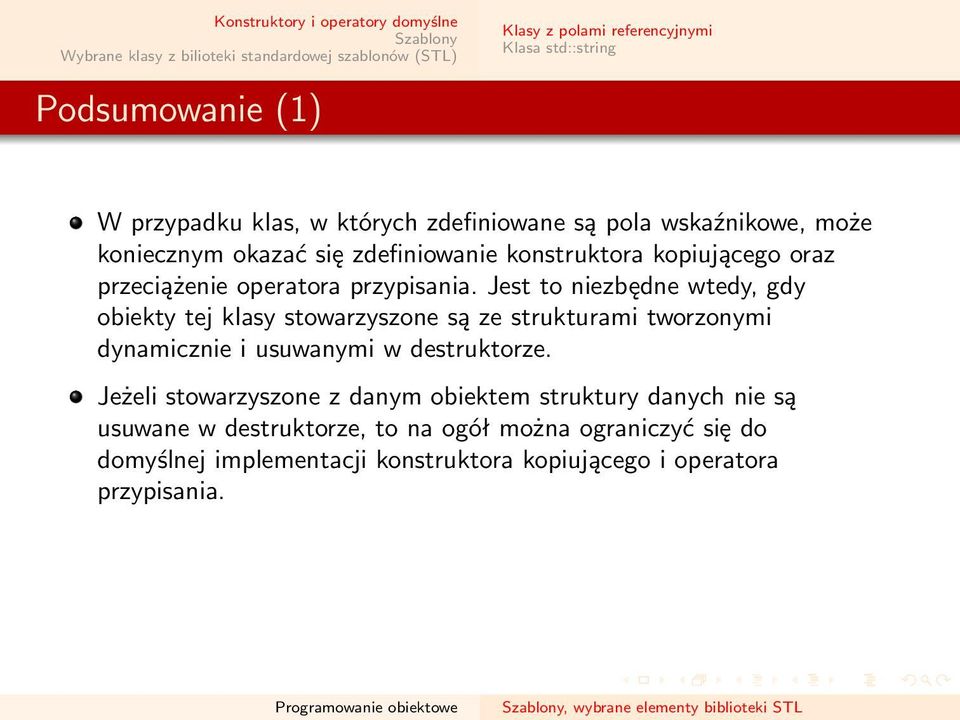 Konstruktory i operatory domyślne
Szablony
Wybrane klasy z bilioteki standardowej szablonów (STL)

Klasy z polami referencyjnymi
Klasa std::string

Podsumowanie (1)

W przypadku klas, w których zdefiniowane są pola wskaźnikowe, może koniecznym okazać się zdefiniowanie konstruktora kopiującego oraz przeciążenie operatora przypisania. Jest to niezbędne wtedy, gdy obiekty tej klasy stowarzyszone są ze strukturami tworzonymi dynamicznie i usuwanymi w destruktorze.

Jeżeli stowarzyszone z danym obiektem struktury danych nie są usuwane w destruktorze, to na ogół można ograniczyć się do domyślnej implementacji konstruktora kopiującego i operatora przypisania.

Programowanie obiektowe
Szablony, wybrane elementy biblioteki STL